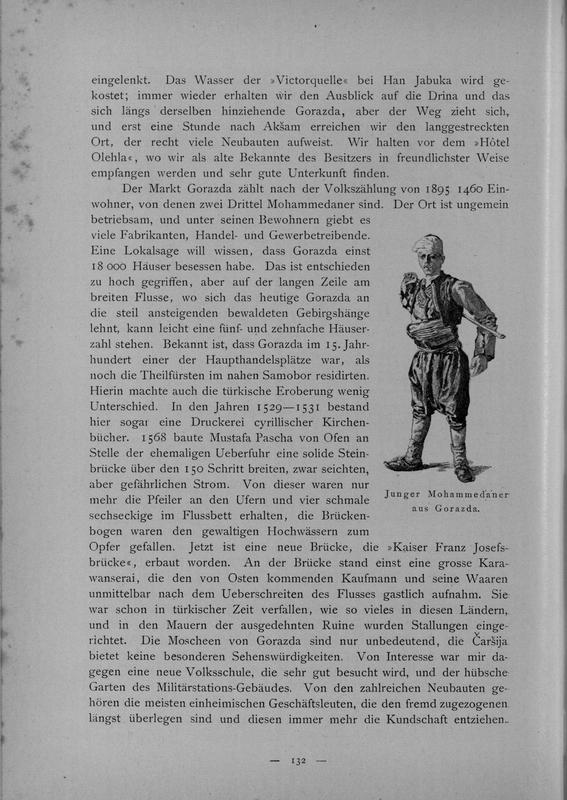 eingelenkt. Das Wasser der »Victorquelle« bei Han Jabuka wird gekostet; immer wieder erhalten wir den Ausblick auf die Drina und das sich längs derselben hinziehende Gorazda, aber der Weg zieht sich, und erst eine Stunde nach Akšam erreichen wir den langgestreckten Ort, der recht viele Neubauten aufweist. Wir halten vor dem »Hôtel Olehla«, wo wir als alte Bekannte des Besitzers in freundlichster Weise empfangen werden und sehr gute Unterkunft finden.

Der Markt Gorazda zählt nach der Volkszählung von 1895 1460 Einwohner, von denen zwei Drittel Mohammedaner sind. Der Ort ist ungemein betriebsam, und unter seinen Bewohnern giebt es viele Fabrikanten, Handel- und Gewerbetreibende. Eine Lokalsage will wissen, dass Gorazda einst 18 000 Häuser besessen habe. Das ist entschieden zu hoch gegriffen, aber auf der langen Zeile am breiten Flusse, wo sich das heutige Gorazda an die steil ansteigenden bewaldeten Gebirgshänge lehnt, kann leicht eine fünf- und zehnfache Häuserzahl stehen. Bekannt ist, dass Gorazda im 15. Jahrhundert einer der Haupthandelsplätze war, als noch die Theilfürsten im nahen Samobor residirten. Hierin machte auch die türkische Eroberung wenig Unterschied. In den Jahren 1529—1531 bestand hier sogar eine Druckerei cyrillischer Kirchenbücher. 1568 baute Mustafa Pascha von Ofen an Stelle der ehemaligen Ueberfuhr eine solide Steinbrücke über den 150 Schritt breiten, zwar seichten, aber gefährlichen Strom. Von dieser waren nur mehr die Pfeiler an den Ufern und vier schmale sechseckige im Flussbett erhalten, die Brückenbogen waren den gewaltigen Hochwässern zum Opfer gefallen. Jetzt ist eine neue Brücke, die »Kaiser Franz Josefsbrücke«, erbaut worden. An der Brücke stand einst eine grosse Karawanserai, die den von Osten kommenden Kaufmann und seine Waaren unmittelbar nach dem Ueberschreiten des Flusses gastlich aufnahm. Sie war schon in türkischer Zeit verfallen, wie so vieles in diesen Ländern, und in den Mauern der ausgedehnten Ruine wurden Stallungen eingerichtet. Die Moscheen von Gorazda sind nur unbedeutend, die Čaršija bietet keine besonderen Sehenswürdigkeiten. Von Interesse war mir dagegen eine neue Volksschule, die sehr gut besucht wird, und der hübsche Garten des Militärstations-Gebäudes. Von den zahlreichen Neubauten gehören die meisten einheimischen Geschäftsleuten, die den fremd zugezogenen längst überlegen sind und diesen immer mehr die Kundschaft entziehen.

Junger Mohammedaner aus Gorazda.

— 132 —